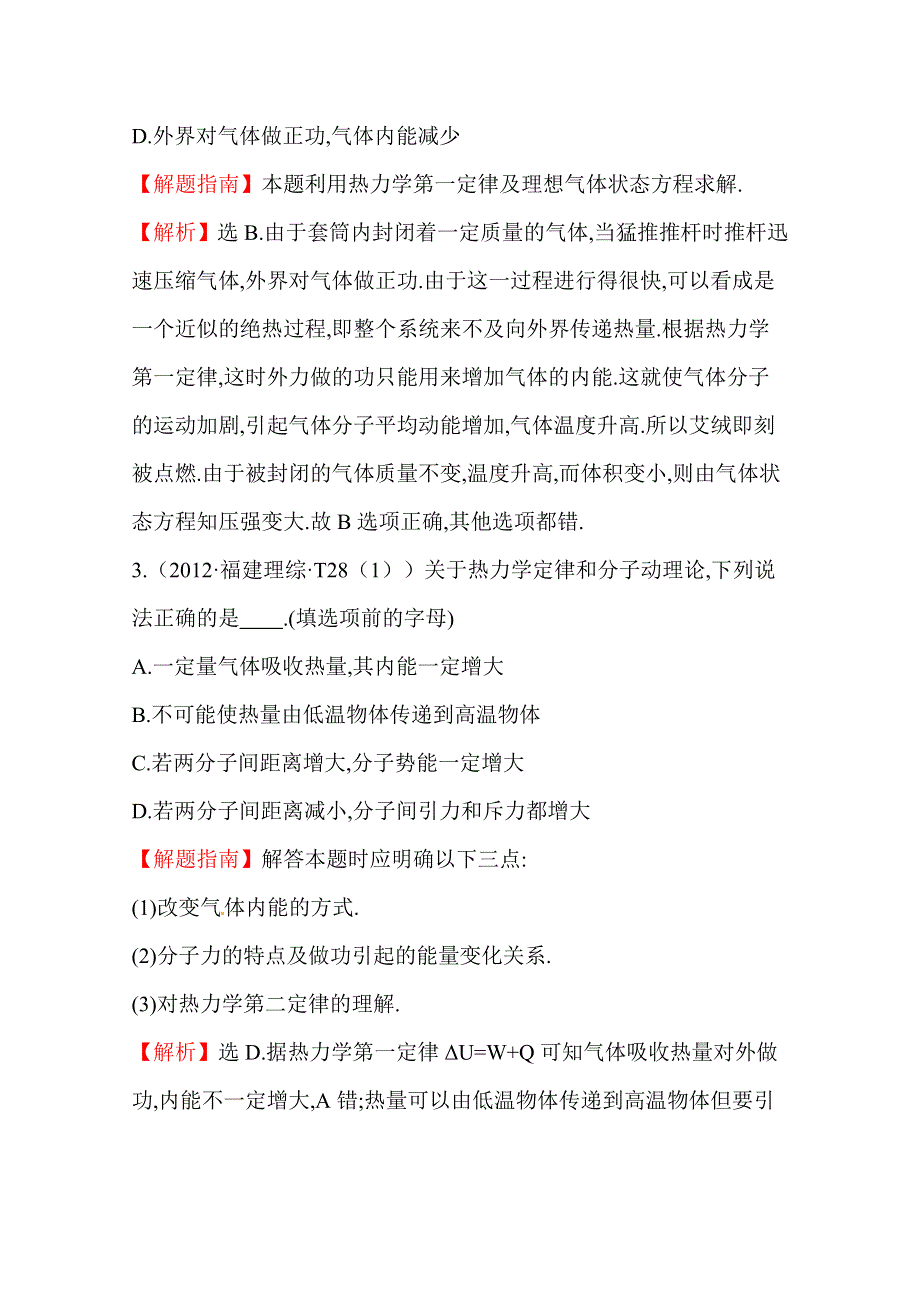 D.外界对气体做正功,气体内能减少

【解题指南】本题利用热力学第一定律及理想气体状态方程求解.

【解析】选 B.由于套筒内封闭着一定质量的气体,当猛推推杆时推杆迅速压缩气体,外界对气体做正功.由于这一过程进行得很快,可以看成是一个近似的绝热过程,即整个系统来不及向外界传递热量.根据热力学第一定律,这时外力做的功只能用来增加气体的内能.这就使气体分子的运动加剧,引起气体分子平均动能增加,气体温度升高.所以艾绒即刻被点燃.由于被封闭的气体质量不变,温度升高,而体积变小,则由气体状态方程知压强变大.故 B 选项正确,其他选项都错.

3.（2012·福建理综·T28（1））关于热力学定律和分子动理论,下列说法正确的是____.(填选项前的字母)

A.一定量气体吸收热量,其内能一定增大

B.不可能使热量由低温物体传递到高温物体

C.若两分子间距离增大,分子势能一定增大

D.若两分子间距离减小,分子间引力和斥力都增大

【解题指南】解答本题时应明确以下三点:

(1)改变气体内能的方式.

(2)分子力的特点及做功引起的能量变化关系.

(3)对热力学第二定律的理解.

【解析】选 D.据热力学第一定律 $\Delta U=W+Q$ 可知气体吸收热量对外做功,内能不一定增大,A 错;热量可以由低温物体传递到高温物体但要引